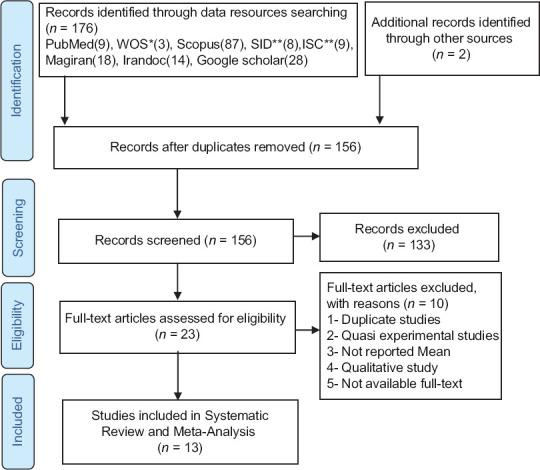 Identification

Records identified through data resources searching ($n$ = 176)
PubMed(9), WOS*(3), Scopus(87), SID**(8),ISC**(9), Magiran(18), Irandoc(14), Google scholar(28)

Additional records identified through other sources ($n$ = 2)

Records after duplicates removed ($n$ = 156)

Screening

Records screened ($n$ = 156)

Records excluded ($n$ = 133)

Eligibility

Full-text articles assessed for eligibility ($n$ = 23)

Full-text articles excluded, with reasons ($n$ = 10)
1- Duplicate studies
2- Quasi experimental studies
3- Not reported Mean
4- Qualitative study
5- Not available full-text

Included

Studies included in Systematic Review and Meta-Analysis ($n$ = 13)